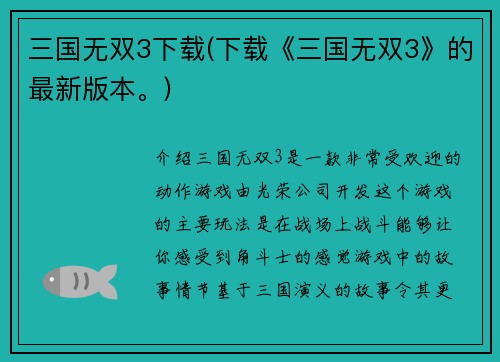 三国无双3下载(下载《三国无双3》的最新版本。)

介绍三国无双3是一款非常受欢迎的动作游戏由光荣公司开发这个游戏的主要玩法是在战场上战斗能够让你感受到角斗士的感觉游戏中的故事情节基于三国演义的故事令其更